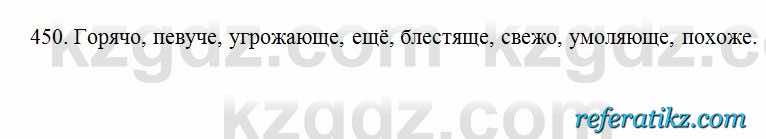 450. Горячо, певуче, угрожающе, ещё, блестяще, свежо, умоляюще, похоже.

kzgdz.com kzgdz.com

kzgdz.com

referatikz.com